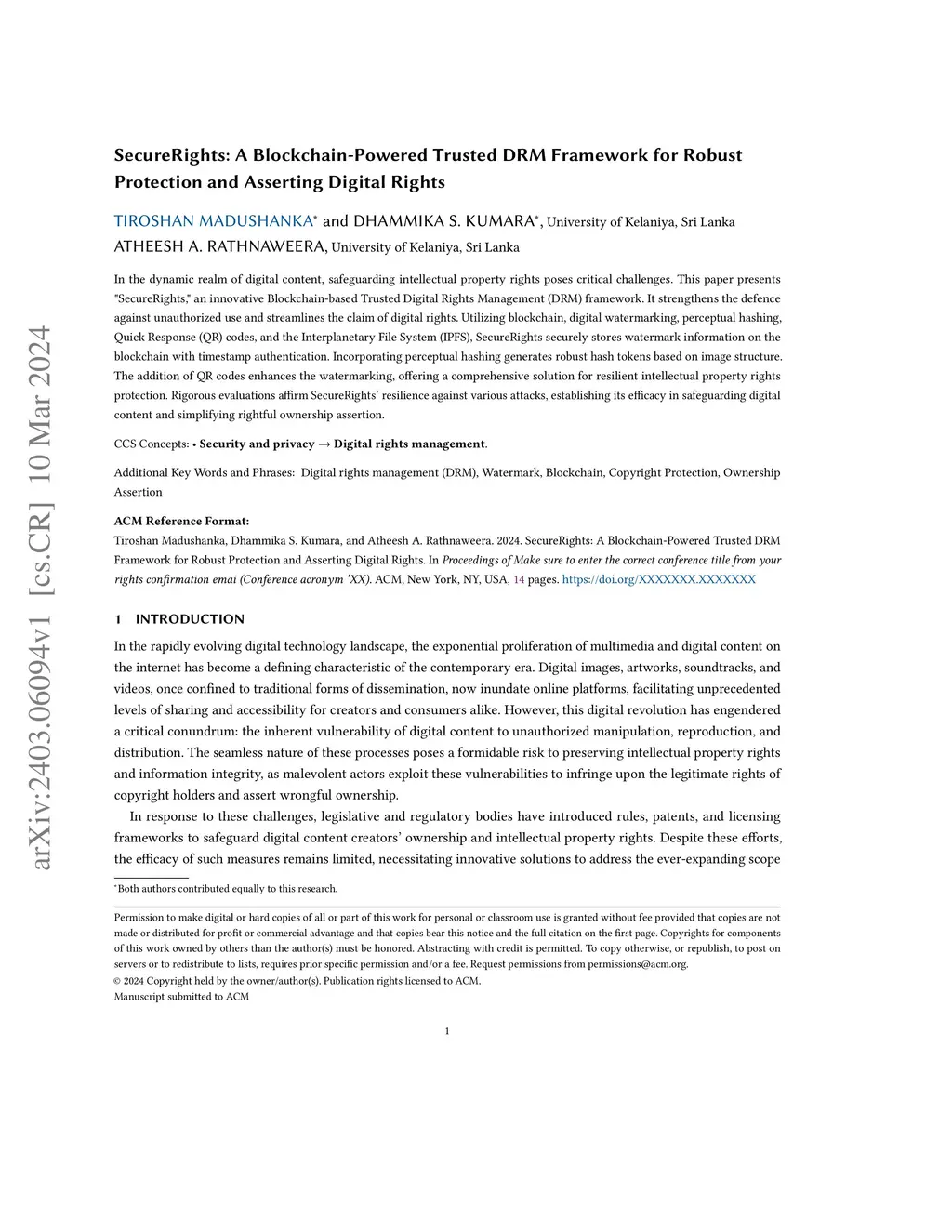 arXiv:2403.06094v1 [cs.CR] 10 Mar 2024

SecureRights: A Blockchain-Powered Trusted DRM Framework for Robust Protection and Asserting Digital Rights

TIROSHAN MADUSHANKA* and DHAMMIKA S. KUMARA*, University of Kelaniya, Sri Lanka
ATHEESH A. RATHNAWEERA, University of Kelaniya, Sri Lanka

In the dynamic realm of digital content, safeguarding intellectual property rights poses critical challenges. This paper presents "SecureRights," an innovative Blockchain-based Trusted Digital Rights Management (DRM) framework. It strengthens the defence against unauthorized use and streamlines the claim of digital rights. Utilizing blockchain, digital watermarking, perceptual hashing, Quick Response (QR) codes, and the Interplanetary File System (IPFS), SecureRights securely stores watermark information on the blockchain with timestamp authentication. Incorporating perceptual hashing generates robust hash tokens based on image structure. The addition of QR codes enhances the watermarking, offering a comprehensive solution for resilient intellectual property rights protection. Rigorous evaluations affirm SecureRights' resilience against various attacks, establishing its efficacy in safeguarding digital content and simplifying rightful ownership assertion.

CCS Concepts: • Security and privacy → Digital rights management.

Additional Key Words and Phrases: Digital rights management (DRM), Watermark, Blockchain, Copyright Protection, Ownership Assertion

ACM Reference Format:
Tiroshan Madushanka, Dhammika S. Kumara, and Atheesh A. Rathnaweera. 2024. SecureRights: A Blockchain-Powered Trusted DRM Framework for Robust Protection and Asserting Digital Rights. In Proceedings of Make sure to enter the correct conference title from your rights confirmation emai (Conference acronym 'XX). ACM, New York, NY, USA, 14 pages. https://doi.org/XXXXXXX.XXXXXXX

1 INTRODUCTION

In the rapidly evolving digital technology landscape, the exponential proliferation of multimedia and digital content on the internet has become a defining characteristic of the contemporary era. Digital images, artworks, soundtracks, and videos, once confined to traditional forms of dissemination, now inundate online platforms, facilitating unprecedented levels of sharing and accessibility for creators and consumers alike. However, this digital revolution has engendered a critical conundrum: the inherent vulnerability of digital content to unauthorized manipulation, reproduction, and distribution. The seamless nature of these processes poses a formidable risk to preserving intellectual property rights and information integrity, as malevolent actors exploit these vulnerabilities to infringe upon the legitimate rights of copyright holders and assert wrongful ownership.

In response to these challenges, legislative and regulatory bodies have introduced rules, patents, and licensing frameworks to safeguard digital content creators' ownership and intellectual property rights. Despite these efforts, the efficacy of such measures remains limited, necessitating innovative solutions to address the ever-expanding scope

*Both authors contributed equally to this research.

Permission to make digital or hard copies of all or part of this work for personal or classroom use is granted without fee provided that copies are not made or distributed for profit or commercial advantage and that copies bear this notice and the full citation on the first page. Copyrights for components of this work owned by others than the author(s) must be honored. Abstracting with credit is permitted. To copy otherwise, or republish, to post on servers or to redistribute to lists, requires prior specific permission and/or a fee. Request permissions from permissions@acm.org.
© 2024 Copyright held by the owner/author(s). Publication rights licensed to ACM.
Manuscript submitted to ACM

1